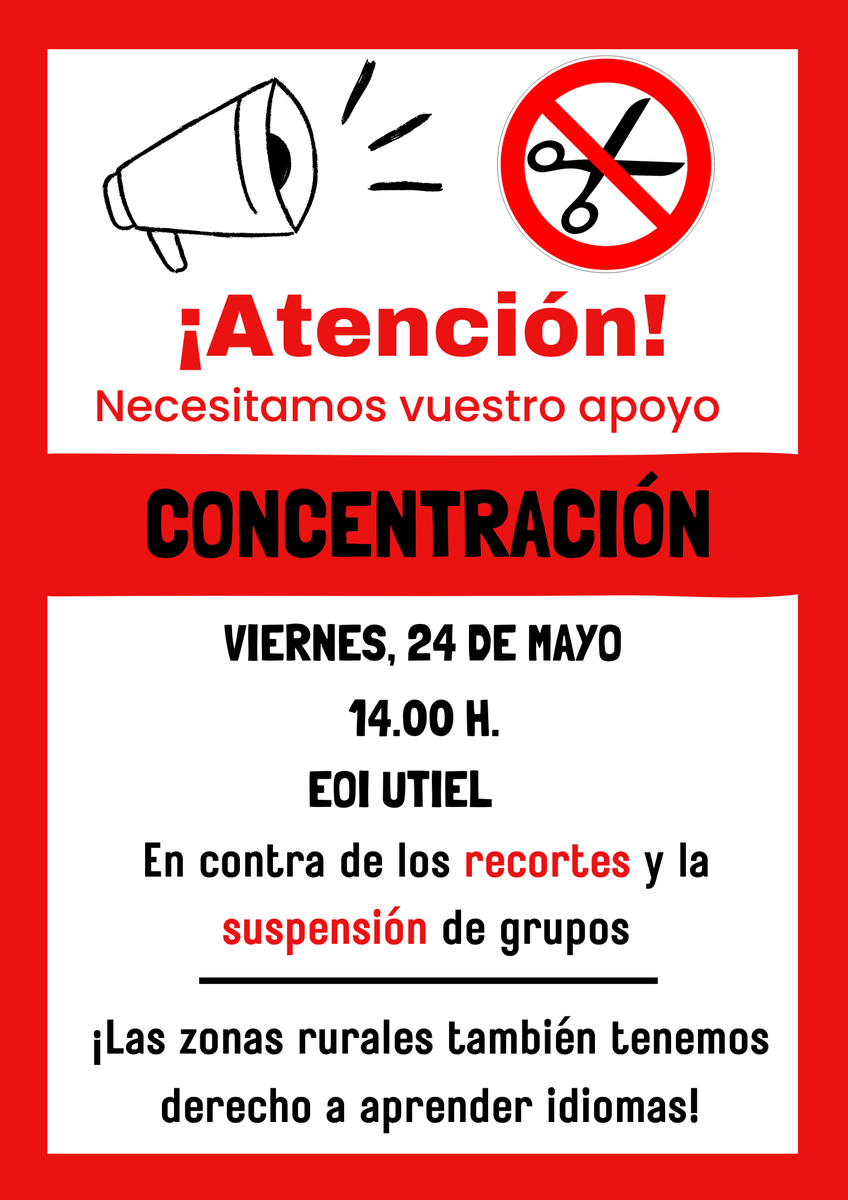 ¡Atención!
Necesitamos vuestro apoyo

CONCENTRACIÓN

VIERNES, 24 DE MAYO

14.00 H.

EOI UTIEL

En contra de los recortes y la suspensión de grupos

¡Las zonas rurales también tenemos derecho a aprender idiomas!